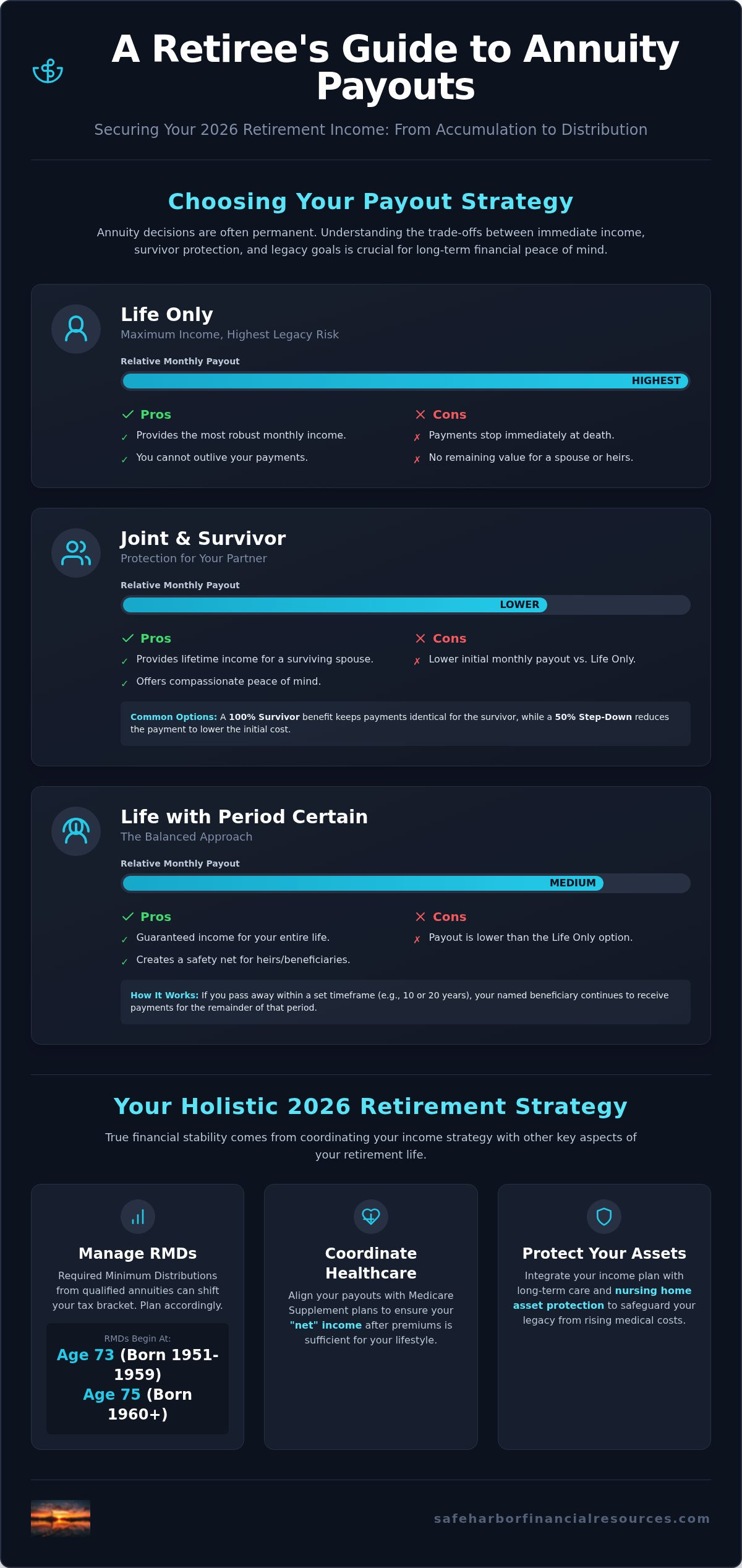 A Retiree's Guide to Annuity Payouts

Securing Your 2026 Retirement Income: From Accumulation to Distribution

Choosing Your Payout Strategy

Annuity decisions are often permanent. Understanding the trade-offs between immediate income, survivor protection, and legacy goals is crucial for long-term financial peace of mind.

Life Only
Maximum Income, Highest Legacy Risk

Relative Monthly Payout
HIGHEST

✓ Pros
✓ Provides the most robust monthly income.
✓ You cannot outlive your payments.

✗ Cons
✗ Payments stop immediately at death.
✗ No remaining value for a spouse or heirs.

Joint & Survivor
Protection for Your Partner

Relative Monthly Payout
LOWER

✓ Pros
✓ Provides lifetime income for a surviving spouse.
✓ Offers compassionate peace of mind.

✗ Cons
✗ Lower initial monthly payout vs. Life Only.

Common Options: A 100% Survivor benefit keeps payments identical for the survivor, while a 50% Step-Down reduces the payment to lower the initial cost.

Life with Period Certain
The Balanced Approach

Relative Monthly Payout
MEDIUM

✓ Pros
✓ Guaranteed income for your entire life.
✓ Creates a safety net for heirs/beneficiaries.

✗ Cons
✗ Payout is lower than the Life Only option.

How It Works: If you pass away within a set timeframe (e.g., 10 or 20 years), your named beneficiary continues to receive payments for the remainder of that period.

Your Holistic 2026 Retirement Strategy

True financial stability comes from coordinating your income strategy with other key aspects of your retirement life.

Manage RMDs
Required Minimum Distributions from qualified annuities can shift your tax bracket. Plan accordingly.
RMDs Begin At:
Age 73 (Born 1951-1959)
Age 75 (Born 1960+)

Coordinate Healthcare
Align your payouts with Medicare Supplement plans to ensure your "net" income after premiums is sufficient for your lifestyle.

Protect Your Assets
Integrate your income plan with long-term care and nursing home asset protection to safeguard your legacy from rising medical costs.

safeharborfinancialresources.com